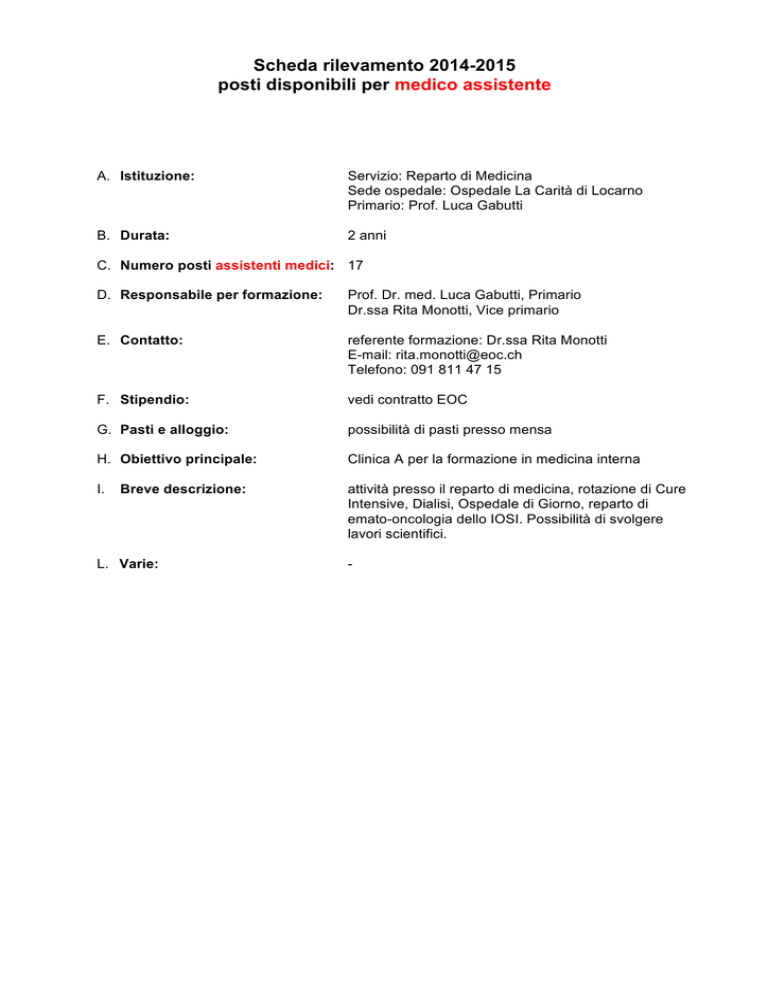 Scheda rilevamento 2014-2015
posti disponibili per medico assistente

A. Istituzione:

Servizio: Reparto di Medicina
Sede ospedale: Ospedale La Carità di Locarno
Primario: Prof. Luca Gabutti

B. Durata:

2 anni

C. Numero posti assistenti medici:

17

D. Responsabile per formazione:

Prof. Dr. med. Luca Gabutti, Primario
Dr.ssa Rita Monotti, Vice primario

E. Contatto:

referente formazione: Dr.ssa Rita Monotti
E-mail: rita.monotti@eoc.ch
Telefono: 091 811 47 15

F. Stipendio:

vedi contratto EOC

G. Pasti e alloggio:

possibilità di pasti presso mensa

H. Obiettivo principale:

Clinica A per la formazione in medicina interna

I. Breve descrizione:

attività presso il reparto di medicina, rotazione di Cure Intensive, Dialisi, Ospedale di Giorno, reparto di emato-oncologia dello IOSI. Possibilità di svolgere lavori scientifici.

L. Varie:

-